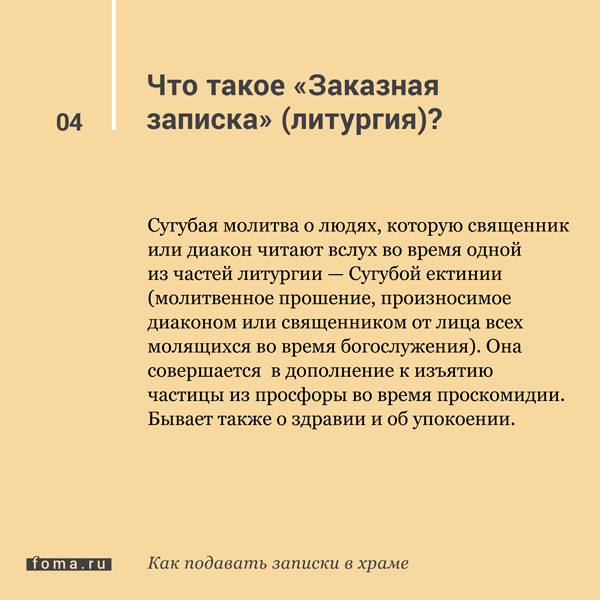 04

Что такое «Заказная записка» (литургия)?

Сугубая молитва о людях, которую священник или диакон читают вслух во время одной из частей литургии — Сугубой ектинии (молитвенное прошение, произносимое диаконом или священником от лица всех молящихся во время богослужения). Она совершается  в дополнение к изъятию частицы из просфоры во время проскомидии. Бывает также о здравии и об упокоении.

foma.ru

Как подавать записки в храме